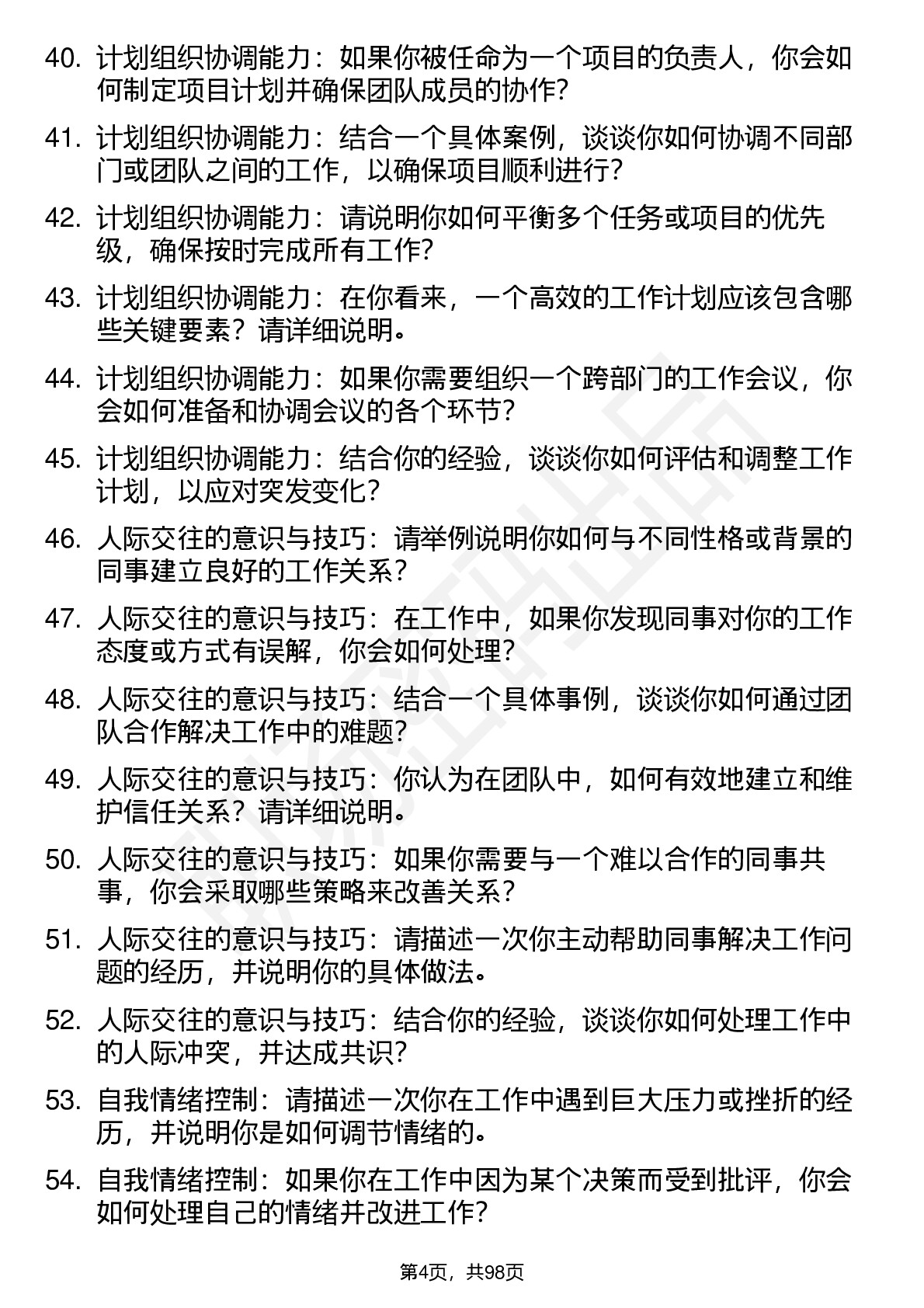 40. 计划组织协调能力：如果你被任命为一个项目的负责人，你会如何制定项目计划并确保团队成员的协作？

41. 计划组织协调能力：结合一个具体案例，谈谈你如何协调不同部门或团队之间的工作，以确保项目顺利进行？

42. 计划组织协调能力：请说明你如何平衡多个任务或项目的优先级，确保按时完成所有工作？

43. 计划组织协调能力：在你看来，一个高效的工作计划应该包含哪些关键要素？请详细说明。

44. 计划组织协调能力：如果你需要组织一个跨部门的工作会议，你会如何准备和协调会议的各个环节？

45. 计划组织协调能力：结合你的经验，谈谈你如何评估和调整工作计划，以应对突发变化？

46. 人际交往的意识与技巧：请举例说明你如何与不同性格或背景的同事建立良好的工作关系？

47. 人际交往的意识与技巧：在工作中，如果你发现同事对你的工作态度或方式有误解，你会如何处理？

48. 人际交往的意识与技巧：结合一个具体事例，谈谈你如何通过团队合作解决工作中的难题？

49. 人际交往的意识与技巧：你认为在团队中，如何有效地建立和维护信任关系？请详细说明。

50. 人际交往的意识与技巧：如果你需要与一个难以合作的同事共事，你会采取哪些策略来改善关系？

51. 人际交往的意识与技巧：请描述一次你主动帮助同事解决工作问题的经历，并说明你的具体做法。

52. 人际交往的意识与技巧：结合你的经验，谈谈你如何处理工作中的人际冲突，并达成共识？

53. 自我情绪控制：请描述一次你在工作中遇到巨大压力或挫折的经历，并说明你是如何调节情绪的。

54. 自我情绪控制：如果你在工作中因为某个决策而受到批评，你会如何处理自己的情绪并改进工作？

第4页，共98页